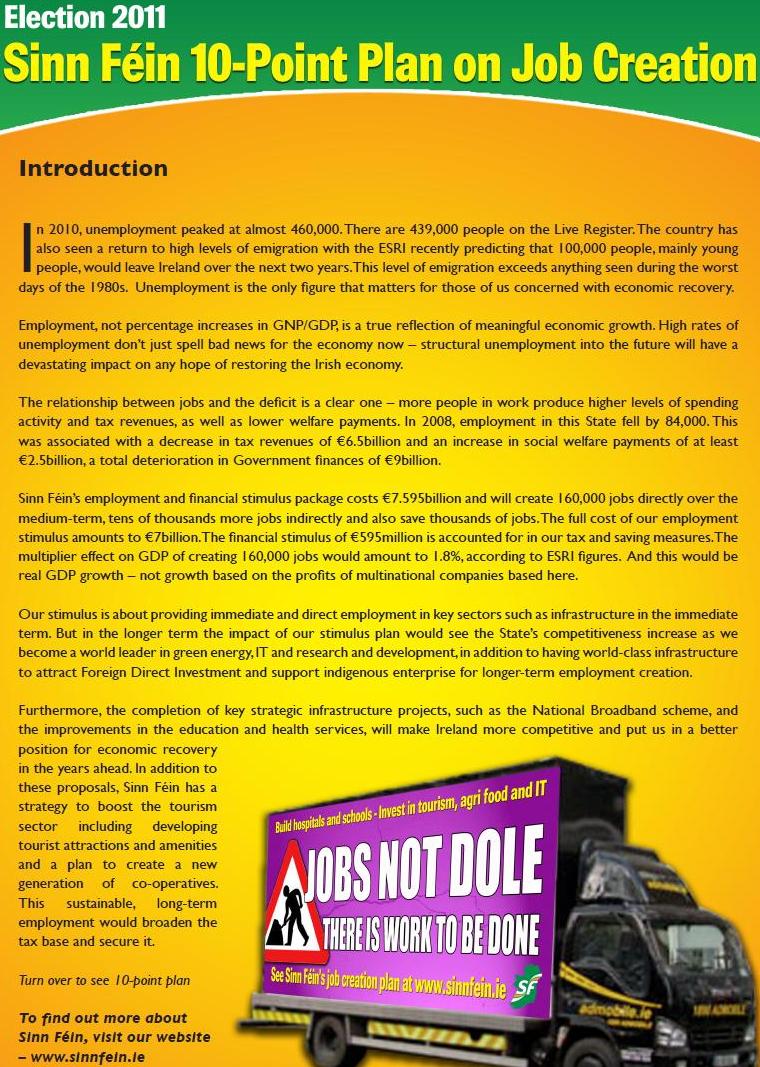 Election 2011
Sinn Féin 10-Point Plan on Job Creation

Introduction

In 2010, unemployment peaked at almost 460,000. There are 439,000 people on the Live Register. The country has also seen a return to high levels of emigration with the ESRI recently predicting that 100,000 people, mainly young people, would leave Ireland over the next two years. This level of emigration exceeds anything seen during the worst days of the 1980s. Unemployment is the only figure that matters for those of us concerned with economic recovery.

Employment, not percentage increases in GNP/GDP, is a true reflection of meaningful economic growth. High rates of unemployment don't just spell bad news for the economy now – structural unemployment into the future will have a devastating impact on any hope of restoring the Irish economy.

The relationship between jobs and the deficit is a clear one – more people in work produce higher levels of spending activity and tax revenues, as well as lower welfare payments. In 2008, employment in this State fell by 84,000. This was associated with a decrease in tax revenues of €6.5billion and an increase in social welfare payments of at least €2.5billion, a total deterioration in Government finances of €9billion.

Sinn Féin's employment and financial stimulus package costs €7.595billion and will create 160,000 jobs directly over the medium-term, tens of thousands more jobs indirectly and also save thousands of jobs. The full cost of our employment stimulus amounts to €7billion. The financial stimulus of €595million is accounted for in our tax and saving measures. The multiplier effect on GDP of creating 160,000 jobs would amount to 1.8%, according to ESRI figures. And this would be real GDP growth – not growth based on the profits of multinational companies based here.

Our stimulus is about providing immediate and direct employment in key sectors such as infrastructure in the immediate term. But in the longer term the impact of our stimulus plan would see the State's competitiveness increase as we become a world leader in green energy, IT and research and development, in addition to having world-class infrastructure to attract Foreign Direct Investment and support indigenous enterprise for longer-term employment creation.

Furthermore, the completion of key strategic infrastructure projects, such as the National Broadband scheme, and the improvements in the education and health services, will make Ireland more competitive and put us in a better position for economic recovery in the years ahead. In addition to these proposals, Sinn Féin has a strategy to boost the tourism sector including developing tourist attractions and amenities and a plan to create a new generation of co-operatives. This sustainable, long-term employment would broaden the tax base and secure it.

Turn over to see 10-point plan

To find out more about Sinn Féin, visit our website – www.sinnfein.ie

Build hospitals and schools - Invest in tourism, agri food and IT
JOBS NOT DOLE
THERE IS WORK TO BE DONE
See Sinn Féin's job creation plan at www.sinnfein.ie
SF
admobile.ie